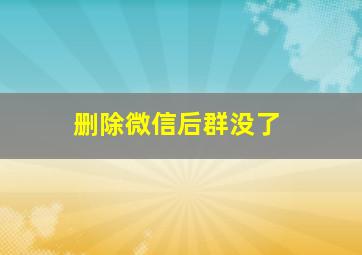 删除微信后群没了